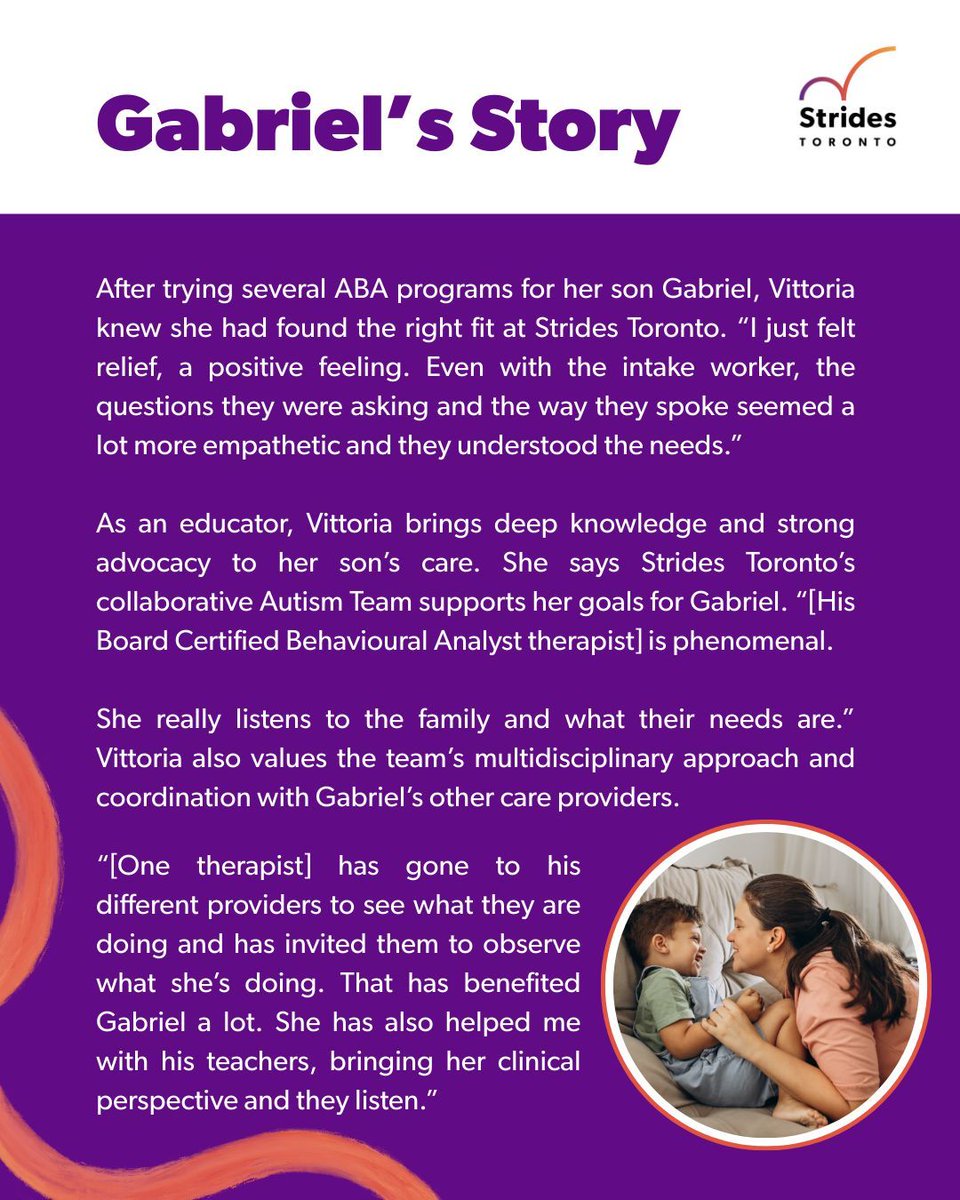 Gabriel's Story

Strides
TORONTO

After trying several ABA programs for her son Gabriel, Vittoria knew she had found the right fit at Strides Toronto. "I just felt relief, a positive feeling. Even with the intake worker, the questions they were asking and the way they spoke seemed a lot more empathetic and they understood the needs."

As an educator, Vittoria brings deep knowledge and strong advocacy to her son's care. She says Strides Toronto's collaborative Autism Team supports her goals for Gabriel. "[His Board Certified Behavioural Analyst therapist] is phenomenal.

She really listens to the family and what their needs are." Vittoria also values the team's multidisciplinary approach and coordination with Gabriel's other care providers.

"[One therapist] has gone to his different providers to see what they are doing and has invited them to observe what she's doing. That has benefited Gabriel a lot. She has also helped me with his teachers, bringing her clinical perspective and they listen."